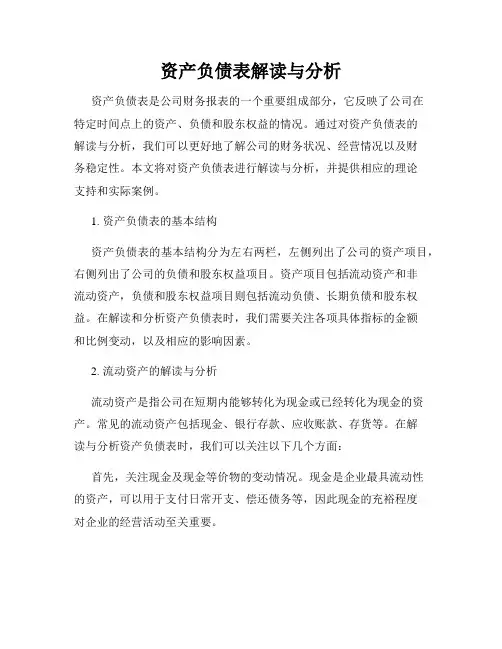 资产负债表解读与分析

资产负债表是公司财务报表的一个重要组成部分，它反映了公司在特定时间点上的资产、负债和股东权益的情况。通过对资产负债表的解读与分析，我们可以更好地了解公司的财务状况、经营情况以及财务稳定性。本文将对资产负债表进行解读与分析，并提供相应的理论支持和实际案例。

1. 资产负债表的基本结构

资产负债表的基本结构分为左右两栏，左侧列出了公司的资产项目，右侧列出了公司的负债和股东权益项目。资产项目包括流动资产和非流动资产，负债和股东权益项目则包括流动负债、长期负债和股东权益。在解读和分析资产负债表时，我们需要关注各项具体指标的金额和比例变动，以及相应的影响因素。

2. 流动资产的解读与分析

流动资产是指公司在短期内能够转化为现金或已经转化为现金的资产。常见的流动资产包括现金、银行存款、应收账款、存货等。在解读与分析资产负债表时，我们可以关注以下几个方面：

首先，关注现金及现金等价物的变动情况。现金是企业最具流动性的资产，可以用于支付日常开支、偿还债务等，因此现金的充裕程度对企业的经营活动至关重要。